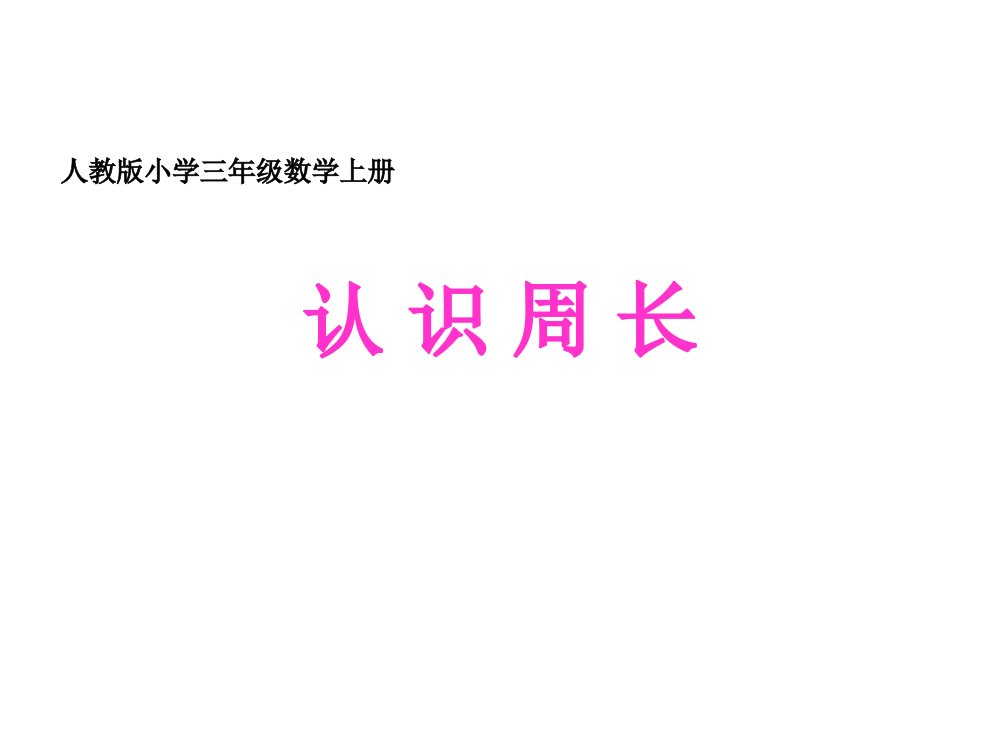 人教版小学三年级数学上册

认 识 周 长